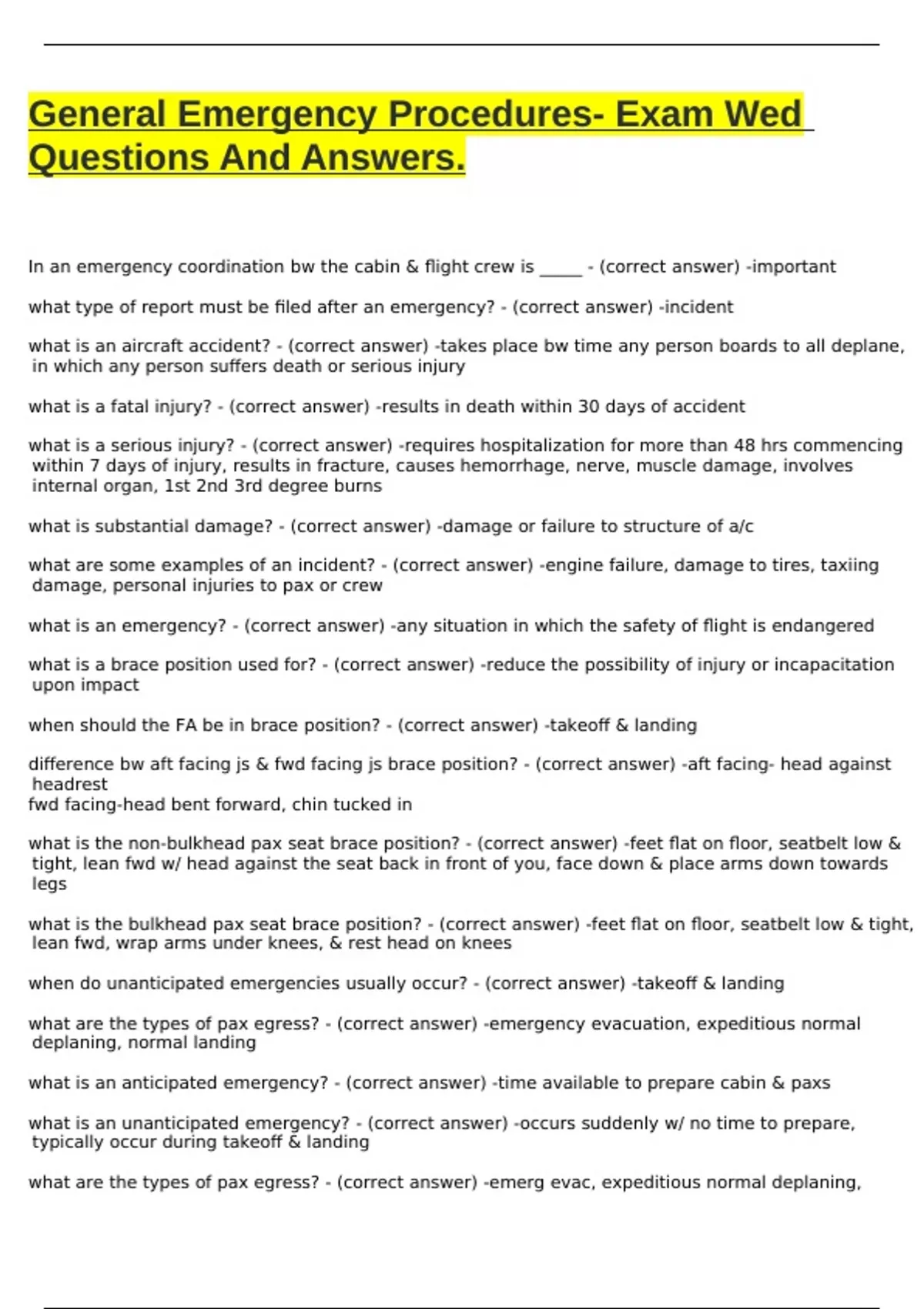 General Emergency Procedures- Exam Wed Questions And Answers.

In an emergency coordination bw the cabin & flight crew is _____ - (correct answer) -important

what type of report must be filed after an emergency? - (correct answer) -incident

what is an aircraft accident? - (correct answer) -takes place bw time any person boards to all deplane, in which any person suffers death or serious injury

what is a fatal injury? - (correct answer) -results in death within 30 days of accident

what is a serious injury? - (correct answer) -requires hospitalization for more than 48 hrs commencing within 7 days of injury, results in fracture, causes hemorrhage, nerve, muscle damage, involves internal organ, 1st 2nd 3rd degree burns

what is substantial damage? - (correct answer) -damage or failure to structure of a/c

what are some examples of an incident? - (correct answer) -engine failure, damage to tires, taxiing damage, personal injuries to pax or crew

what is an emergency? - (correct answer) -any situation in which the safety of flight is endangered

what is a brace position used for? - (correct answer) -reduce the possibility of injury or incapacitation upon impact

when should the FA be in brace position? - (correct answer) -takeoff & landing

difference bw aft facing js & fwd facing js brace position? - (correct answer) -aft facing- head against headrest
fwd facing-head bent forward, chin tucked in

what is the non-bulkhead pax seat brace position? - (correct answer) -feet flat on floor, seatbelt low & tight, lean fwd w/ head against the seat back in front of you, face down & place arms down towards legs

what is the bulkhead pax seat brace position? - (correct answer) -feet flat on floor, seatbelt low & tight, lean fwd, wrap arms under knees, & rest head on knees

when do unanticipated emergencies usually occur? - (correct answer) -takeoff & landing

what are the types of pax egress? - (correct answer) -emergency evacuation, expeditious normal deplaning, normal landing

what is an anticipated emergency? - (correct answer) -time available to prepare cabin & paxs

what is an unanticipated emergency? - (correct answer) -occurs suddenly w/ no time to prepare, typically occur during takeoff & landing

what are the types of pax egress? - (correct answer) -emerg evac, expeditious normal deplaning,